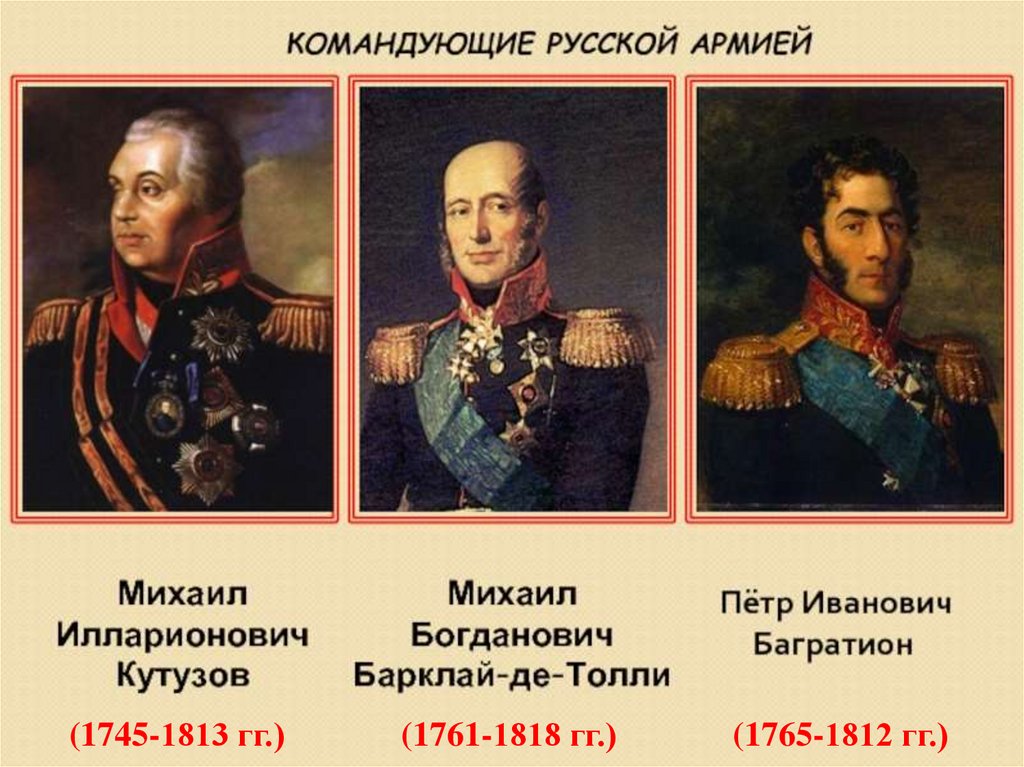 КОМАНДУЮЩИЕ РУССКОЙ АРМИЕЙ

Михаил Илларионович Кутузов

(1745-1813 гг.)

Михаил Богданович Барклай-де-Толли

(1761-1818 гг.)

Пётр Иванович Багратион

(1765-1812 гг.)